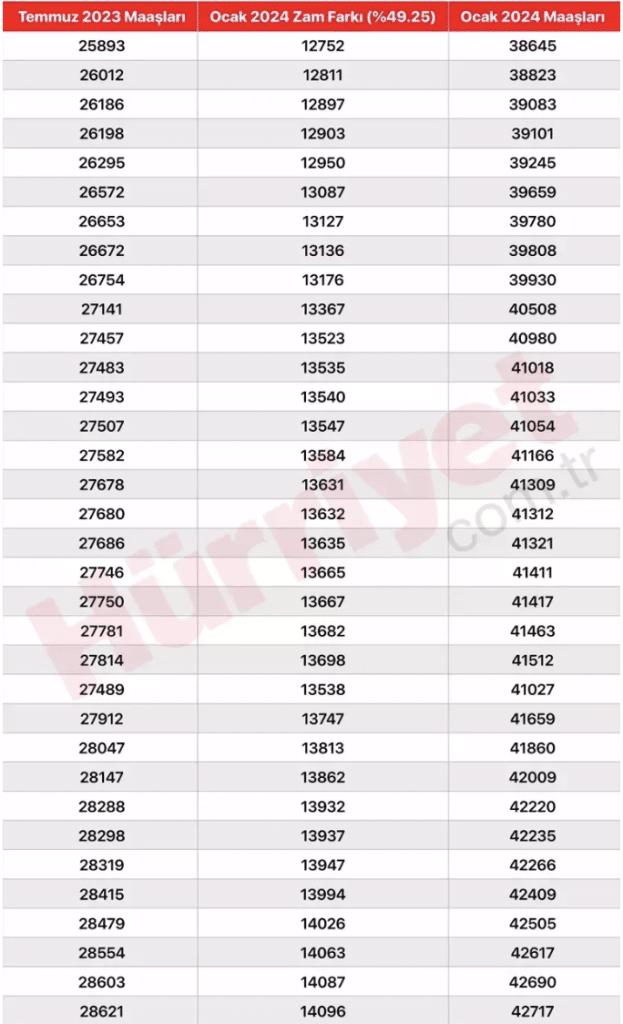 | Temmuz 2023 Maaşları | Ocak 2024 Zam Farkı (%49.25) | Ocak 2024 Maaşları |
|---|---|---|
| 25893 | 12752 | 38645 |
| 26012 | 12811 | 38823 |
| 26186 | 12897 | 39083 |
| 26198 | 12903 | 39101 |
| 26295 | 12950 | 39245 |
| 26572 | 13087 | 39659 |
| 26653 | 13127 | 39780 |
| 26672 | 13136 | 39808 |
| 26754 | 13176 | 39930 |
| 27141 | 13367 | 40508 |
| 27457 | 13523 | 40980 |
| 27483 | 13535 | 41018 |
| 27493 | 13540 | 41033 |
| 27507 | 13547 | 41054 |
| 27582 | 13584 | 41166 |
| 27678 | 13631 | 41309 |
| 27680 | 13632 | 41312 |
| 27686 | 13635 | 41321 |
| 27746 | 13665 | 41411 |
| 27750 | 13667 | 41417 |
| 27781 | 13682 | 41463 |
| 27814 | 13698 | 41512 |
| 27489 | 13538 | 41027 |
| 27912 | 13747 | 41659 |
| 28047 | 13813 | 41860 |
| 28147 | 13862 | 42009 |
| 28288 | 13932 | 42220 |
| 28298 | 13937 | 42235 |
| 28319 | 13947 | 42266 |
| 28415 | 13994 | 42409 |
| 28479 | 14026 | 42505 |
| 28554 | 14063 | 42617 |
| 28603 | 14087 | 42690 |
| 28621 | 14096 | 42717 |

hürriyet.com.tr